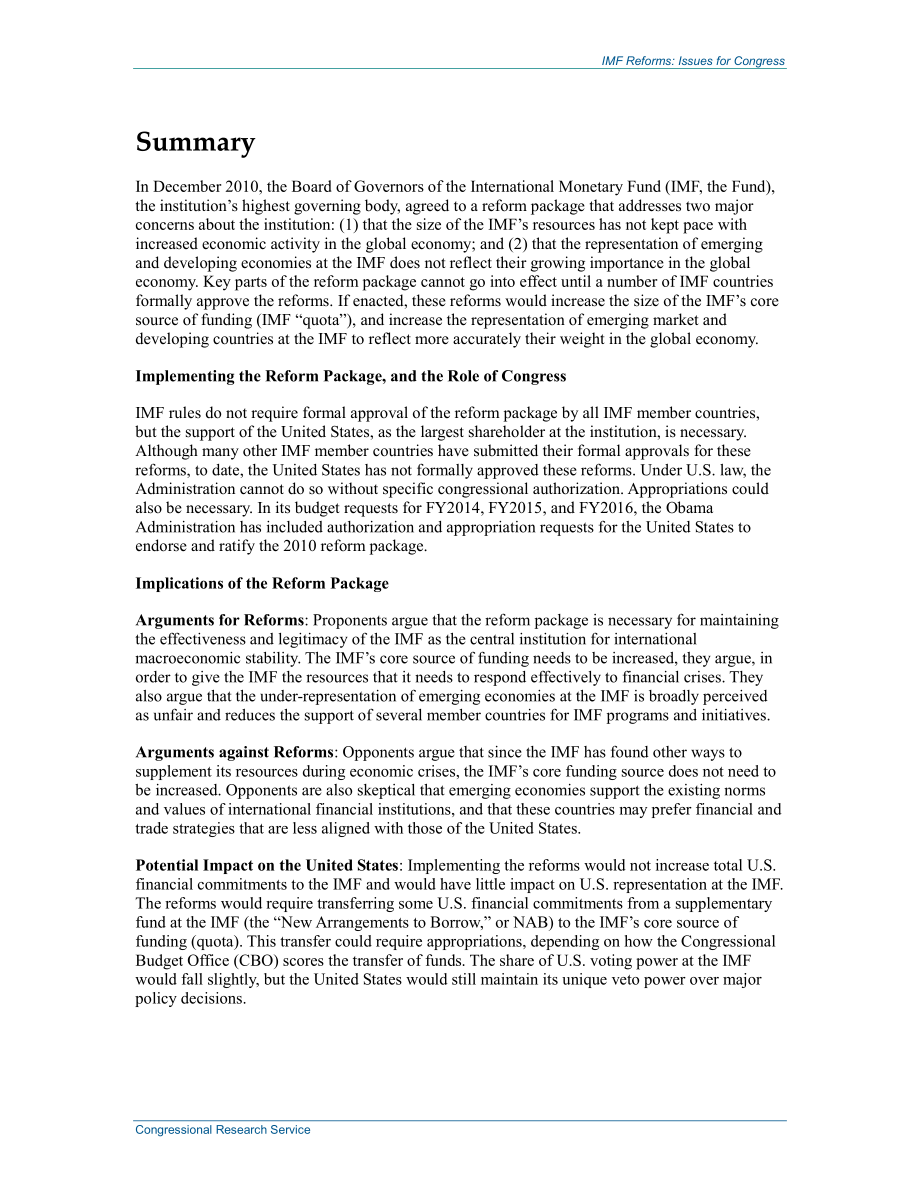 IMF Reforms: Issues for Congress

Summary

In December 2010, the Board of Governors of the International Monetary Fund (IMF, the Fund), the institution's highest governing body, agreed to a reform package that addresses two major concerns about the institution: (1) that the size of the IMF's resources has not kept pace with increased economic activity in the global economy; and (2) that the representation of emerging and developing economies at the IMF does not reflect their growing importance in the global economy. Key parts of the reform package cannot go into effect until a number of IMF countries formally approve the reforms. If enacted, these reforms would increase the size of the IMF's core source of funding (IMF "quota"), and increase the representation of emerging market and developing countries at the IMF to reflect more accurately their weight in the global economy.

Implementing the Reform Package, and the Role of Congress

IMF rules do not require formal approval of the reform package by all IMF member countries, but the support of the United States, as the largest shareholder at the institution, is necessary. Although many other IMF member countries have submitted their formal approvals for these reforms, to date, the United States has not formally approved these reforms. Under U.S. law, the Administration cannot do so without specific congressional authorization. Appropriations could also be necessary. In its budget requests for FY2014, FY2015, and FY2016, the Obama Administration has included authorization and appropriation requests for the United States to endorse and ratify the 2010 reform package.

Implications of the Reform Package

Arguments for Reforms: Proponents argue that the reform package is necessary for maintaining the effectiveness and legitimacy of the IMF as the central institution for international macroeconomic stability. The IMF's core source of funding needs to be increased, they argue, in order to give the IMF the resources that it needs to respond effectively to financial crises. They also argue that the under-representation of emerging economies at the IMF is broadly perceived as unfair and reduces the support of several member countries for IMF programs and initiatives.

Arguments against Reforms: Opponents argue that since the IMF has found other ways to supplement its resources during economic crises, the IMF's core funding source does not need to be increased. Opponents are also skeptical that emerging economies support the existing norms and values of international financial institutions, and that these countries may prefer financial and trade strategies that are less aligned with those of the United States.

Potential Impact on the United States: Implementing the reforms would not increase total U.S. financial commitments to the IMF and would have little impact on U.S. representation at the IMF. The reforms would require transferring some U.S. financial commitments from a supplementary fund at the IMF (the "New Arrangements to Borrow," or NAB) to the IMF's core source of funding (quota). This transfer could require appropriations, depending on how the Congressional Budget Office (CBO) scores the transfer of funds. The share of U.S. voting power at the IMF would fall slightly, but the United States would still maintain its unique veto power over major policy decisions.

Congressional Research Service